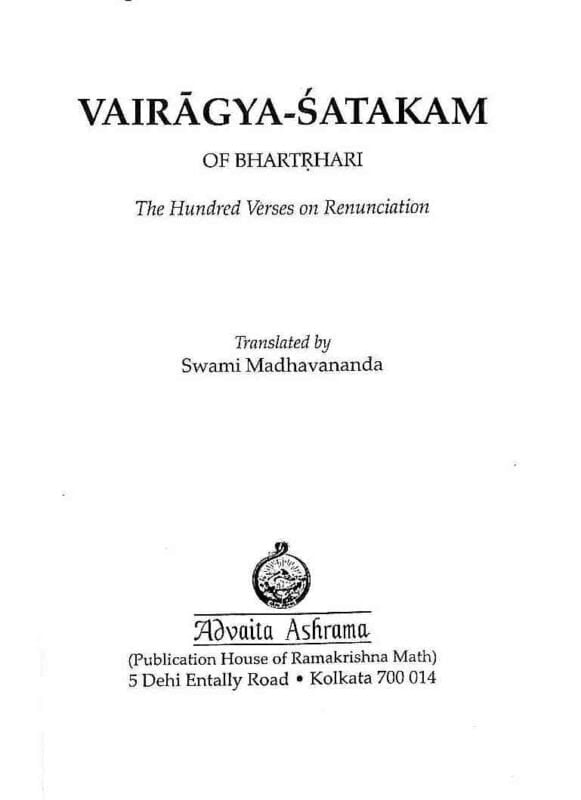 VAIRĀGYA-ŚATAKAM

OF BHARTṚHARI

The Hundred Verses on Renunciation

Translated by
Swami Madhavananda

Advaita Ashrama
(Publication House of Ramakrishna Math)
5 Dehi Entally Road • Kolkata 700 014